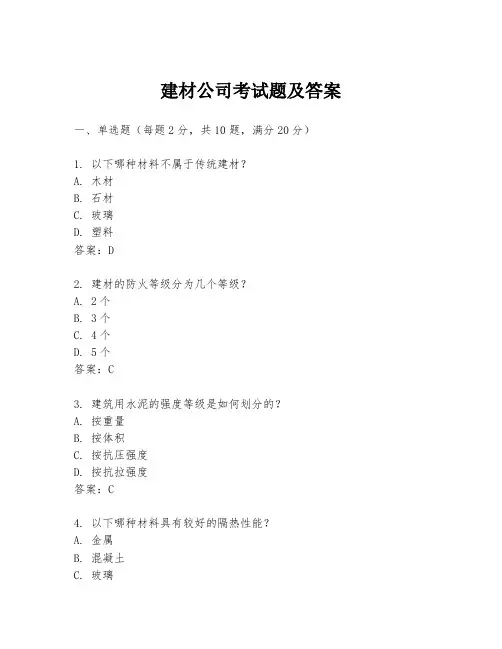 建材公司考试题及答案

一、单选题（每题2分，共10题，满分20分）

1. 以下哪种材料不属于传统建材？
A. 木材
B. 石材
C. 玻璃
D. 塑料
答案：D

2. 建材的防火等级分为几个等级？
A. 2个
B. 3个
C. 4个
D. 5个
答案：C

3. 建筑用水泥的强度等级是如何划分的？
A. 按重量
B. 按体积
C. 按抗压强度
D. 按抗拉强度
答案：C

4. 以下哪种材料具有较好的隔热性能？
A. 金属
B. 混凝土
C. 玻璃